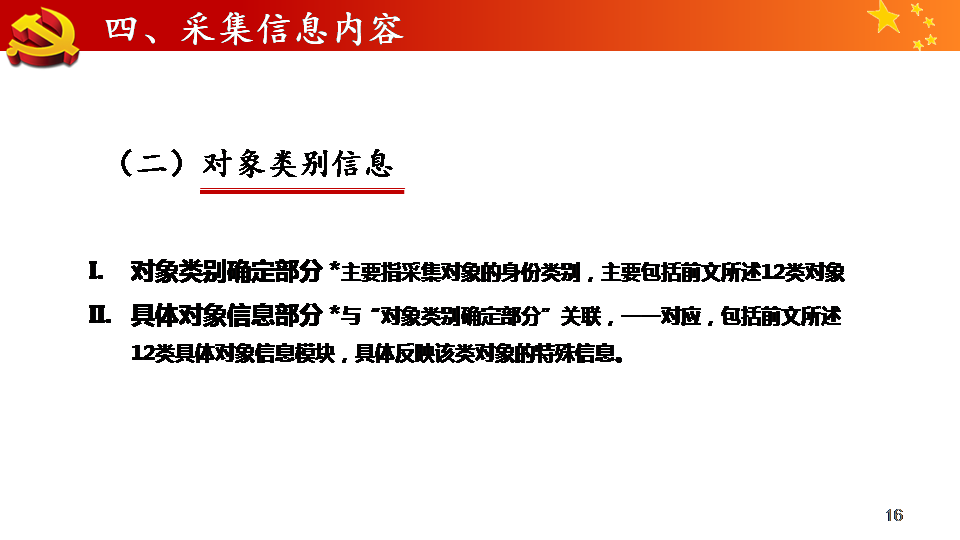 四、采集信息内容

（二）对象类别信息

I. 对象类别确定部分 *主要指采集对象的身份类别，主要包括前文所述12类对象

II. 具体对象信息部分 *与“对象类别确定部分”关联，一一对应，包括前文所述12类具体对象信息模块，具体反映该类对象的特殊信息。

16